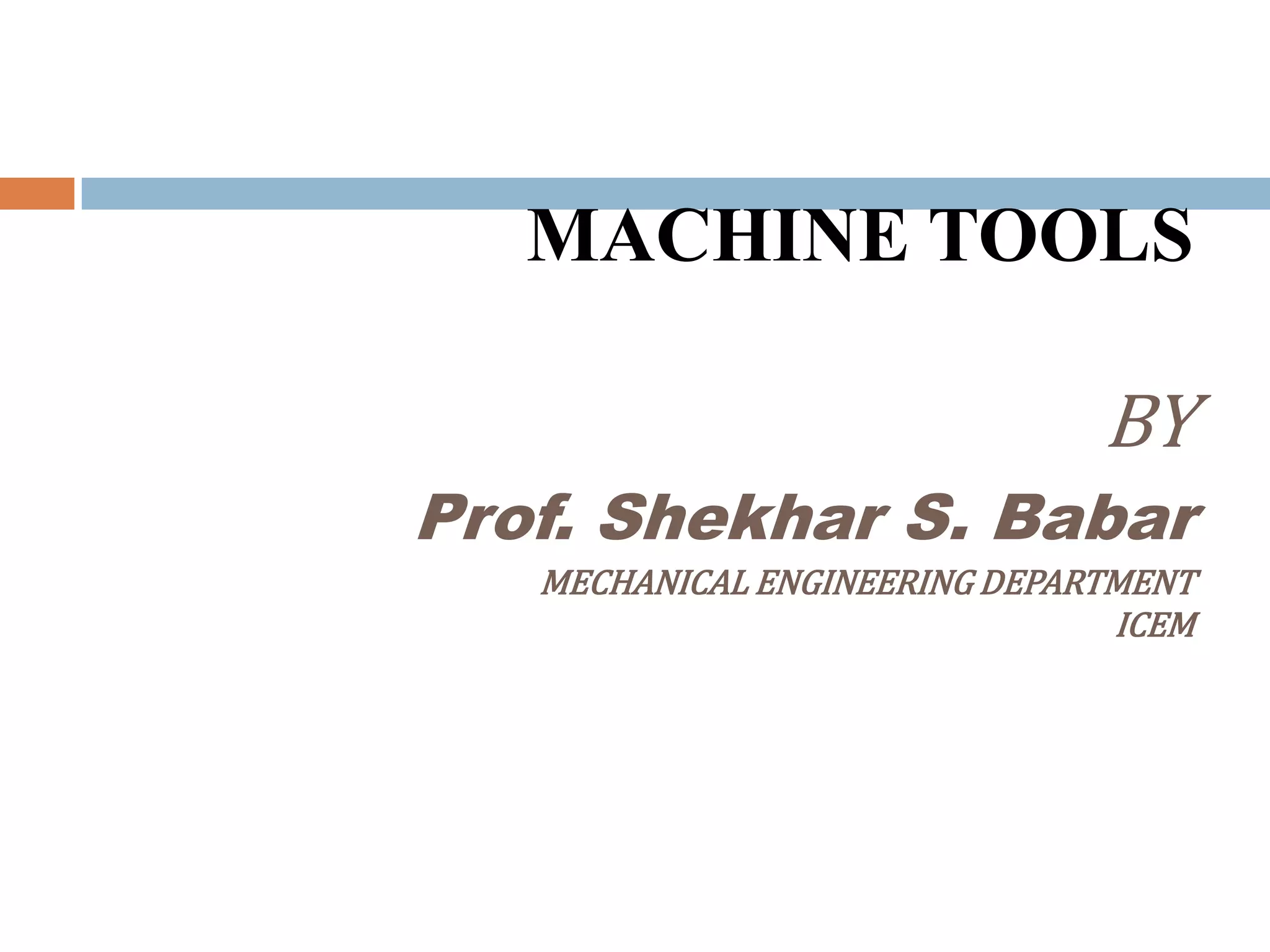 MACHINE TOOLS

BY

Prof. Shekhar S. Babar

MECHANICAL ENGINEERING DEPARTMENT
ICEM